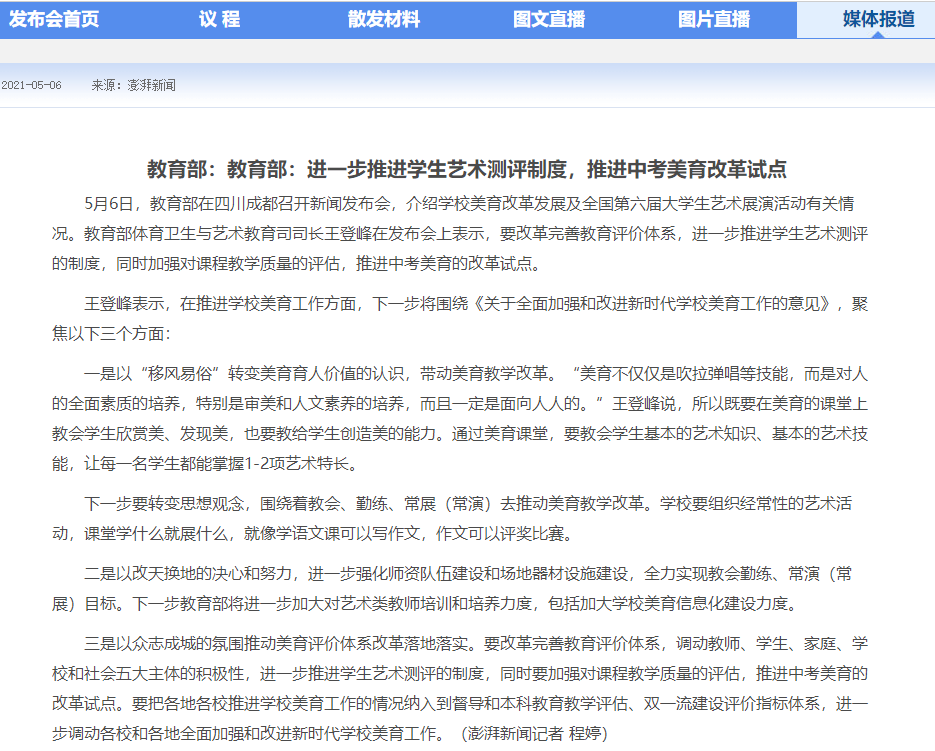 发布会首页　议 程　散发材料　图文直播　图片直播　媒体报道

2021-05-06　来源：澎湃新闻

教育部：教育部：进一步推进学生艺术测评制度，推进中考美育改革试点

5月6日，教育部在四川成都召开新闻发布会，介绍学校美育改革发展及全国第六届大学生艺术展演活动有关情况。教育部体育卫生与艺术教育司司长王登峰在发布会上表示，要改革完善教育评价体系，进一步推进学生艺术测评的制度，同时加强对课程教学质量的评估，推进中考美育的改革试点。

王登峰表示，在推进学校美育工作方面，下一步将围绕《关于全面加强和改进新时代学校美育工作的意见》，聚焦以下三个方面：

一是以“移风易俗”转变美育育人价值的认识，带动美育教学改革。“美育不仅仅是吹拉弹唱等技能，而是对人的全面素质的培养，特别是审美和人文素养的培养，而且一定是面向人人的。”王登峰说，所以既要在美育的课堂上教会学生欣赏美、发现美，也要教给学生创造美的能力。通过美育课堂，要教会学生基本的艺术知识、基本的艺术技能，让每一名学生都能掌握1-2项艺术特长。

下一步要转变思想观念，围绕着教会、勤练、常展（常演）去推动美育教学改革。学校要组织经常性的艺术活动，课堂学什么就展什么，就像学语文课可以写作文，作文可以评奖比赛。

二是以改天换地的决心和努力，进一步强化师资队伍建设和场地器材设施建设，全力实现教会勤练、常演（常展）目标。下一步教育部将进一步加大对艺术类教师培训和培养力度，包括加大学校美育信息化建设力度。

三是以众志成城的氛围推动美育评价体系改革落地落实。要改革完善教育评价体系，调动教师、学生、家庭、学校和社会五大主体的积极性，进一步推进学生艺术测评的制度，同时要加强对课程教学质量的评估，推进中考美育的改革试点。要把各地各校推进学校美育工作的情况纳入到督导和本科教育教学评估、双一流建设评价指标体系，进一步调动各校和各地全面加强和改进新时代学校美育工作。（澎湃新闻记者 程婷）